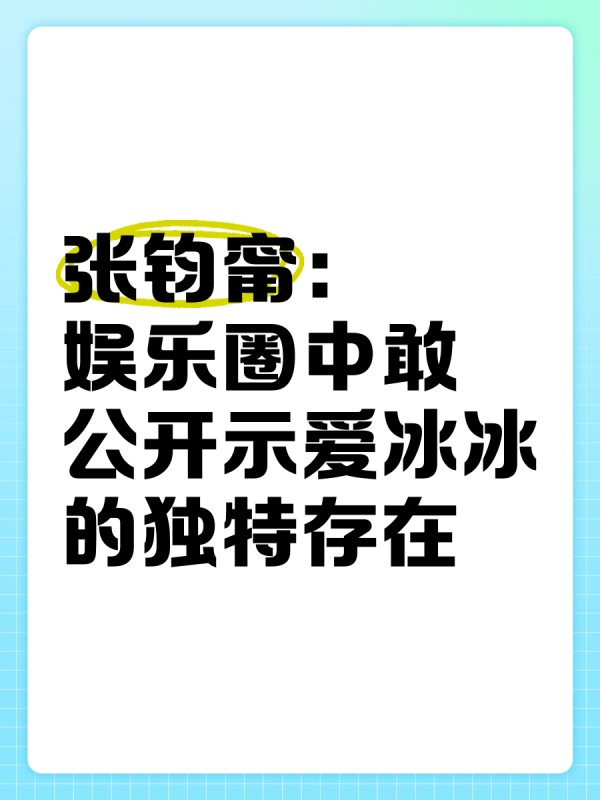 张钧甯：
娱乐圈中敢
公开示爱冰冰
的独特存在